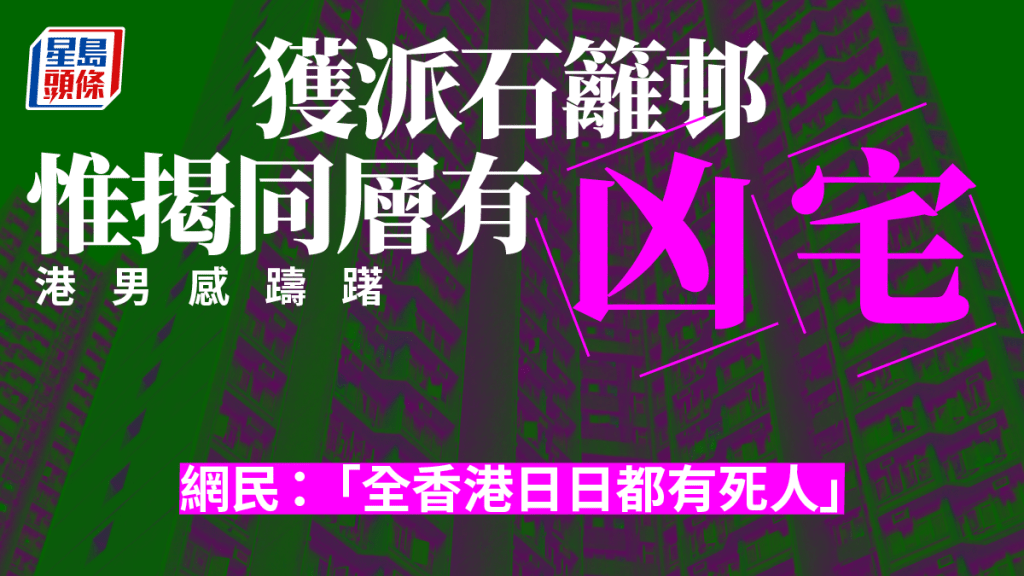 星島頭條

獲派石籬邨
惟揭同層有
凶宅
港男感躊躇

網民：「全香港日日都有死人」